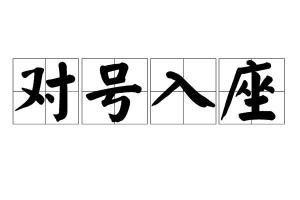 对号入座